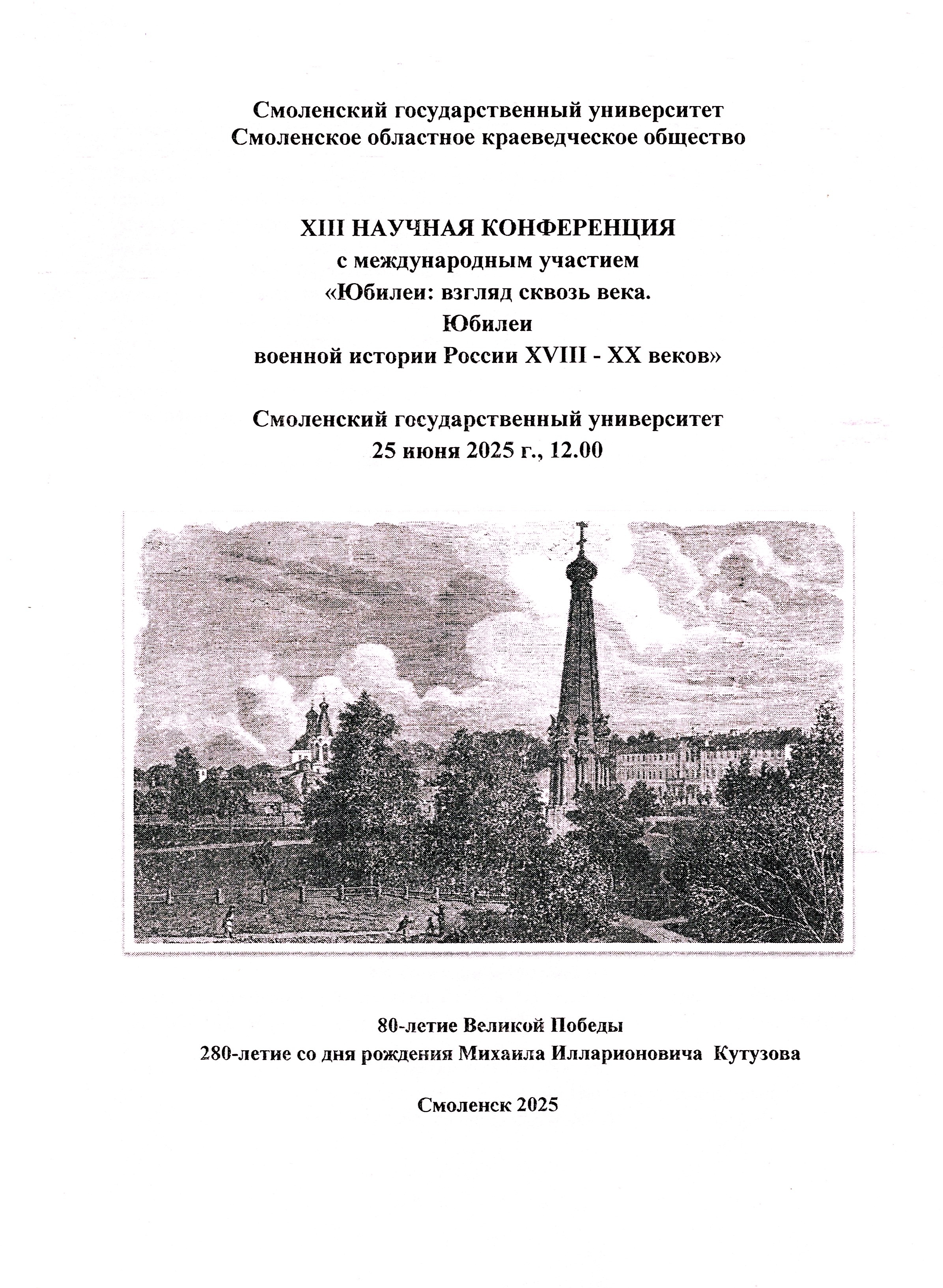 Смоленский государственный университет
Смоленское областное краеведческое общество

XIII НАУЧНАЯ КОНФЕРЕНЦИЯ
с международным участием
«Юбилеи: взгляд сквозь века.
Юбилеи
военной истории России XVIII - XX веков»

Смоленский государственный университет
25 июня 2025 г., 12.00

80-летие Великой Победы
280-летие со дня рождения Михаила Илларионовича Кутузова

Смоленск 2025